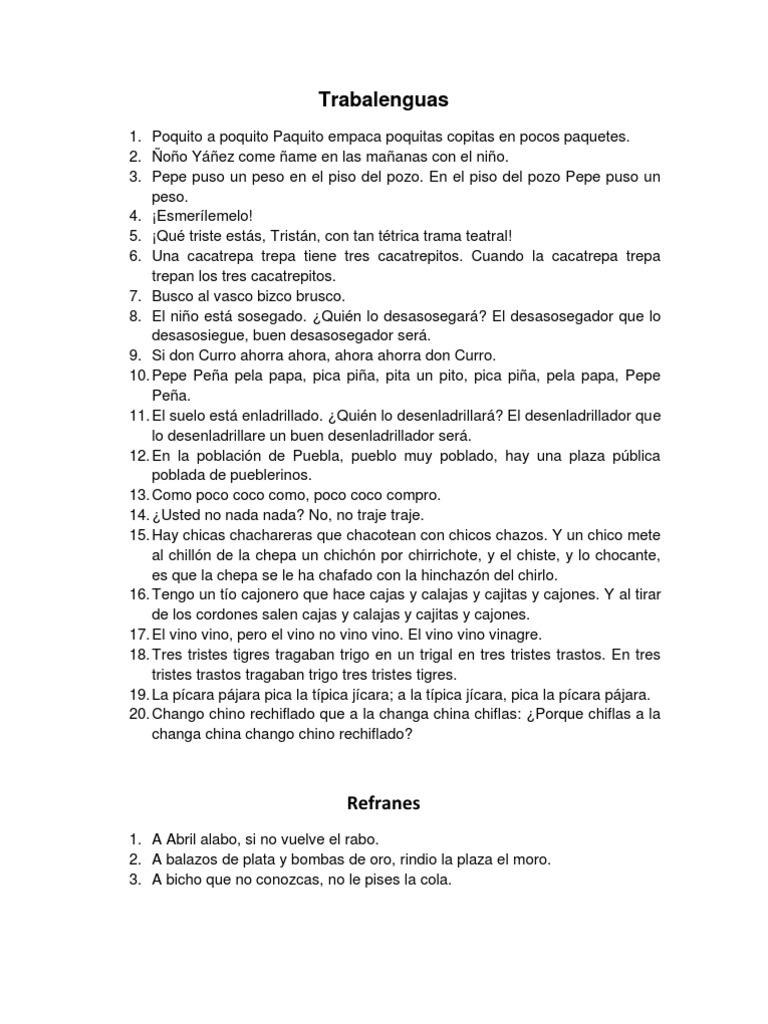 Trabalenguas

1. Poquito a poquito Paquito empaca poquitas copitas en pocos paquetes.
2. Ñoño Yáñez come ñame en las mañanas con el niño.
3. Pepe puso un peso en el piso del pozo. En el piso del pozo Pepe puso un peso.
4. ¡Esmerílemelo!
5. ¡Qué triste estás, Tristán, con tan tétrica trama teatral!
6. Una cacatrepa trepa tiene tres cacatrepitos. Cuando la cacatrepa trepa trepan los tres cacatrepitos.
7. Busco al vasco bizco brusco.
8. El niño está sosegado. ¿Quién lo desasosegará? El desasosegador que lo desasosiegue, buen desasosegador será.
9. Si don Curro ahorra ahora, ahora ahorra don Curro.
10. Pepe Peña pela papa, pica piña, pita un pito, pica piña, pela papa, Pepe Peña.
11. El suelo está enladrillado. ¿Quién lo desenladrillará? El desenladrillador que lo desenladrillare un buen desenladrillador será.
12. En la población de Puebla, pueblo muy poblado, hay una plaza pública poblada de pueblerinos.
13. Como poco coco como, poco coco compro.
14. ¿Usted no nada nada? No, no traje traje.
15. Hay chicas chachareras que chacotean con chicos chazos. Y un chico mete al chillón de la chepa un chichón por chirrichote, y el chiste, y lo chocante, es que la chepa se le ha chafado con la hinchazón del chirlo.
16. Tengo un tío cajonero que hace cajas y calajas y cajitas y cajones. Y al tirar de los cordones salen cajas y calajas y cajitas y cajones.
17. El vino vino, pero el vino no vino vino. El vino vino vinagre.
18. Tres tristes tigres tragaban trigo en un trigal en tres tristes trastos. En tres tristes trastos tragaban trigo tres tristes tigres.
19. La pícara pájara pica la típica jícara; a la típica jícara, pica la pícara pájara.
20. Chango chino rechiflado que a la changa china chiflas: ¿Porque chiflas a la changa china chango chino rechiflado?

Refranes

1. A Abril alabo, si no vuelve el rabo.
2. A balazos de plata y bombas de oro, rindio la plaza el moro.
3. A bicho que no conozcas, no le pises la cola.